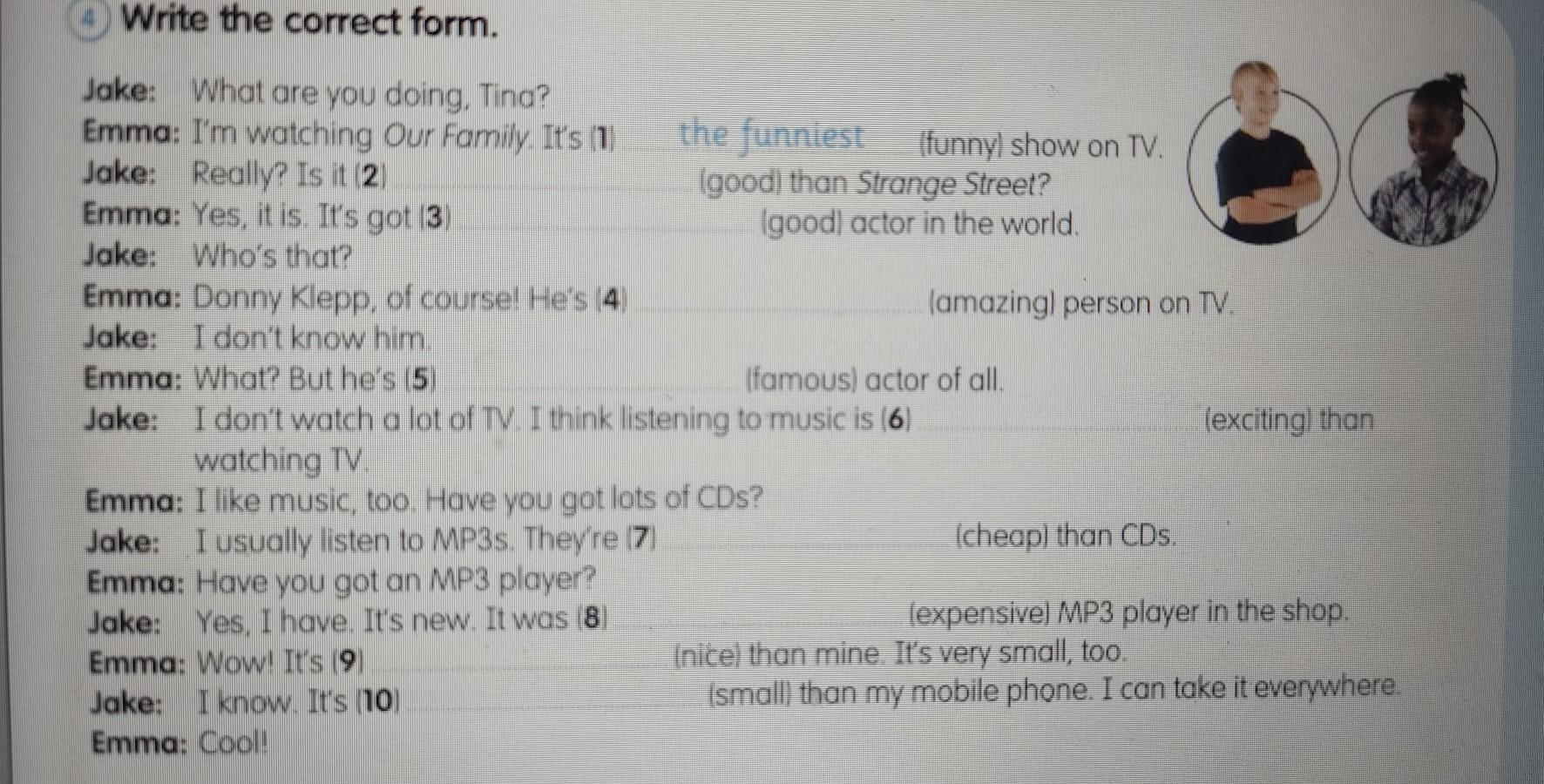 4 Write the correct form.

Jake: What are you doing, Tina?
Emma: I'm watching Our Family. It's (1) the funniest (funny) show on TV.
Jake: Really? Is it (2) ____ (good) than Strange Street?
Emma: Yes, it is. It's got (3) ____ (good) actor in the world.
Jake: Who's that?
Emma: Donny Klepp, of course! He's (4) ____ (amazing) person on TV.
Jake: I don't know him.
Emma: What? But he's (5) ____ (famous) actor of all.
Jake: I don't watch a lot of TV. I think listening to music is (6) ____ (exciting) than watching TV.
Emma: I like music, too. Have you got lots of CDs?
Jake: I usually listen to MP3s. They're (7) ____ (cheap) than CDs.
Emma: Have you got an MP3 player?
Jake: Yes, I have. It's new. It was (8) ____ (expensive) MP3 player in the shop.
Emma: Wow! It's (9) ____ (nice) than mine. It's very small, too.
Jake: I know. It's (10) ____ (small) than my mobile phone. I can take it everywhere.
Emma: Cool!